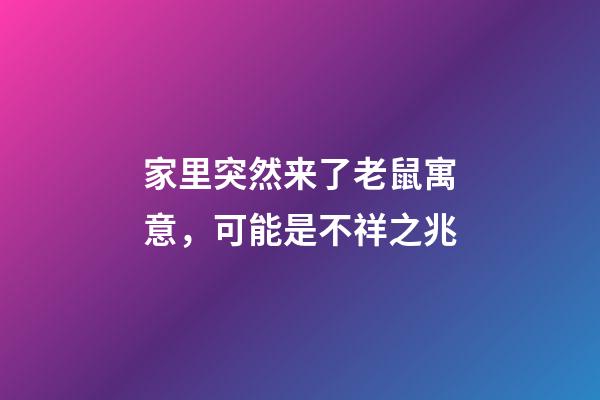 家里突然来了老鼠寓意，可能是不祥之兆